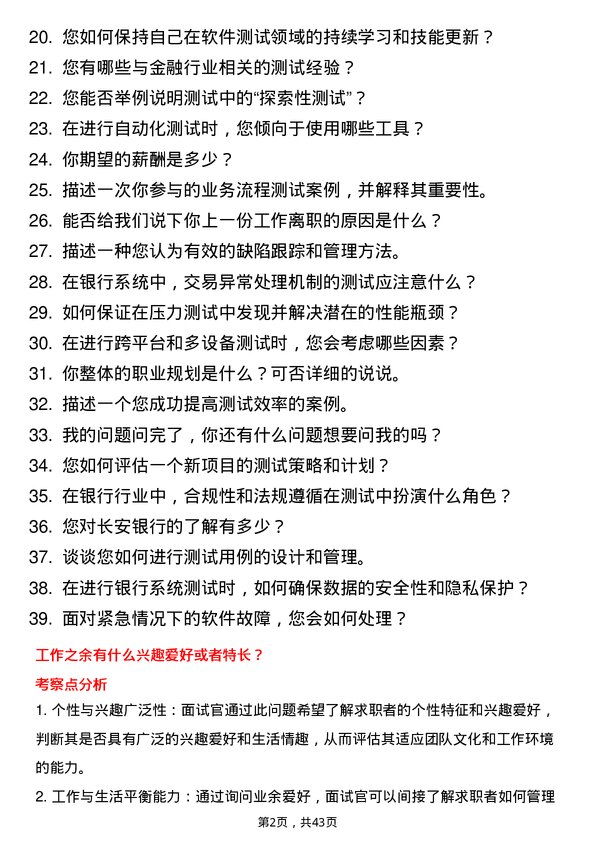 20. 您如何保持自己在软件测试领域的持续学习和技能更新？
21. 您有哪些与金融行业相关的测试经验？
22. 您能否举例说明测试中的“探索性测试”？
23. 在进行自动化测试时，您倾向于使用哪些工具？
24. 你期望的薪酬是多少？
25. 描述一次你参与的业务流程测试案例，并解释其重要性。
26. 能否给我们说下你上一份工作离职的原因是什么？
27. 描述一种您认为有效的缺陷跟踪和管理方法。
28. 在银行系统中，交易异常处理机制的测试应注意什么？
29. 如何保证在压力测试中发现并解决潜在的性能瓶颈？
30. 在进行跨平台和多设备测试时，您会考虑哪些因素？
31. 你整体的职业规划是什么？可否详细的说说。
32. 描述一个您成功提高测试效率的案例。
33. 我的问题问完了，你还有什么问题想要问我的吗？
34. 您如何评估一个新项目的测试策略和计划？
35. 在银行行业中，合规性和法规遵循在测试中扮演什么角色？
36. 您对长安银行的了解有多少？
37. 谈谈您如何进行测试用例的设计和管理。
38. 在进行银行系统测试时，如何确保数据的安全性和隐私保护？
39. 面对紧急情况下的软件故障，您会如何处理？

工作之余有什么兴趣爱好或者特长？

考察点分析

1. 个性与兴趣广泛性：面试官通过此问题希望了解求职者的个性特征和兴趣爱好，判断其是否具有广泛的兴趣爱好和生活情趣，从而评估其适应团队文化和工作环境的能力。

2. 工作与生活平衡能力：通过询问业余爱好，面试官可以间接了解求职者如何管理

第2页，共43页